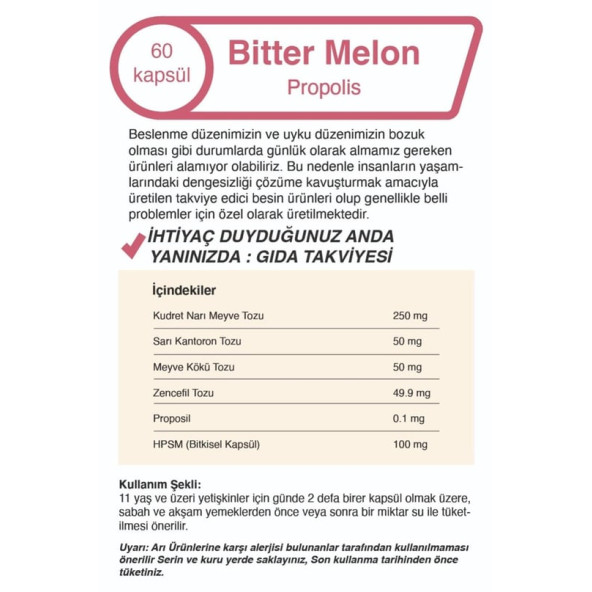 60 kapsül

Bitter Melon
Propolis

Beslenme düzenimizin ve uyku düzenimizin bozuk olması gibi durumlarda günlük olarak almamız gereken ürünleri alamıyor olabiliriz. Bu nedenle insanların yaşamlarındaki dengesizliği çözüme kavuşturmak amacıyla üretilen takviye edici besin ürünleri olup genellikle belli problemler için özel olarak üretilmektedir.

İHTİYAÇ DUYDUĞUNUZ ANDA YANINIZDA : GIDA TAKVİYESİ

İçindekiler

| | |
|---|---|
| Kudret Narı Meyve Tozu | 250 mg |
| Sarı Kantoron Tozu | 50 mg |
| Meyve Kökü Tozu | 50 mg |
| Zencefil Tozu | 49.9 mg |
| Proposil | 0.1 mg |
| HPSM (Bitkisel Kapsül) | 100 mg |

Kullanım Şekli:
11 yaş ve üzeri yetişkinler için günde 2 defa birer kapsül olmak üzere, sabah ve akşam yemeklerden önce veya sonra bir miktar su ile tüketilmesi önerilir.

Uyarı: Arı Ürünlerine karşı alerjisi bulunanlar tarafından kullanılmaması önerilir Serin ve kuru yerde saklayınız, Son kullanma tarihinden önce tüketiniz.